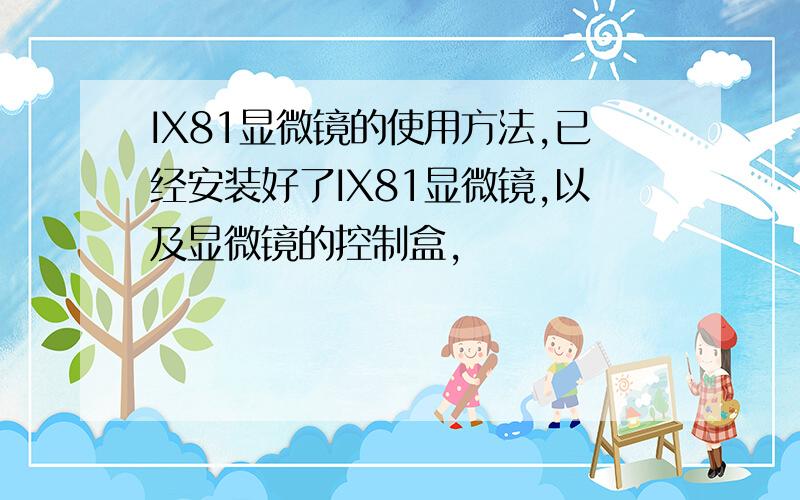 IX81显微镜的使用方法,已经安装好了IX81显微镜,以及显微镜的控制盒,